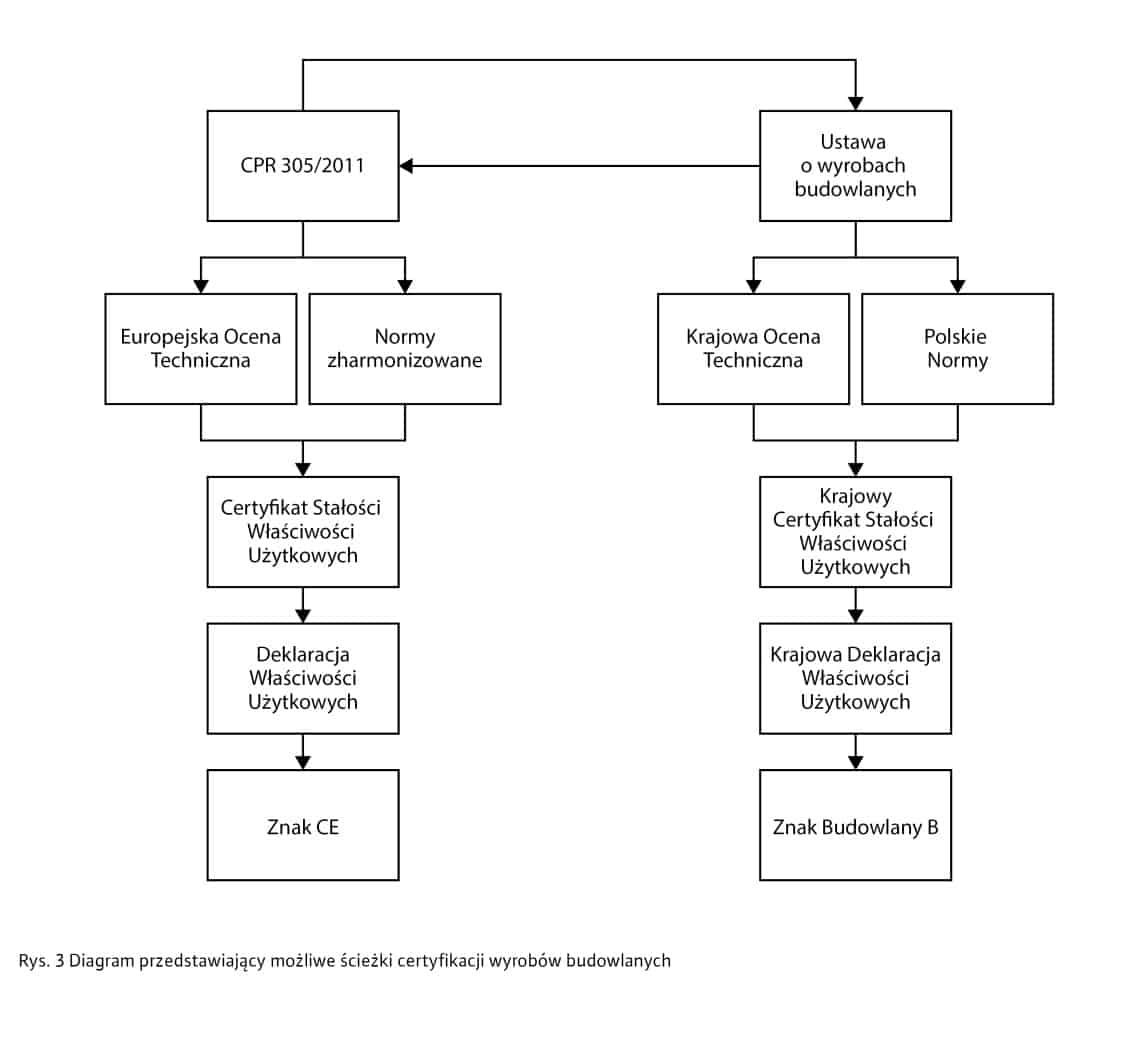 CPR 305/2011

Ustawa o wyrobach budowlanych

Europejska Ocena Techniczna

Normy zharmonizowane

Krajowa Ocena Techniczna

Polskie Normy

Certyfikat Stałości Właściwości Użytkowych

Krajowy Certyfikat Stałości Właściwości Użytkowych

Deklaracja Właściwości Użytkowych

Krajowa Deklaracja Właściwości Użytkowych

Znak CE

Znak Budowlany B

Rys. 3 Diagram przedstawiający możliwe ścieżki certyfikacji wyrobów budowlanych